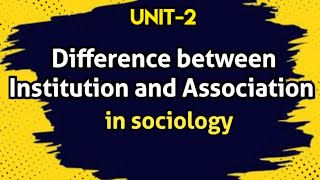 UNIT-2

Difference between Institution and Association

in sociology